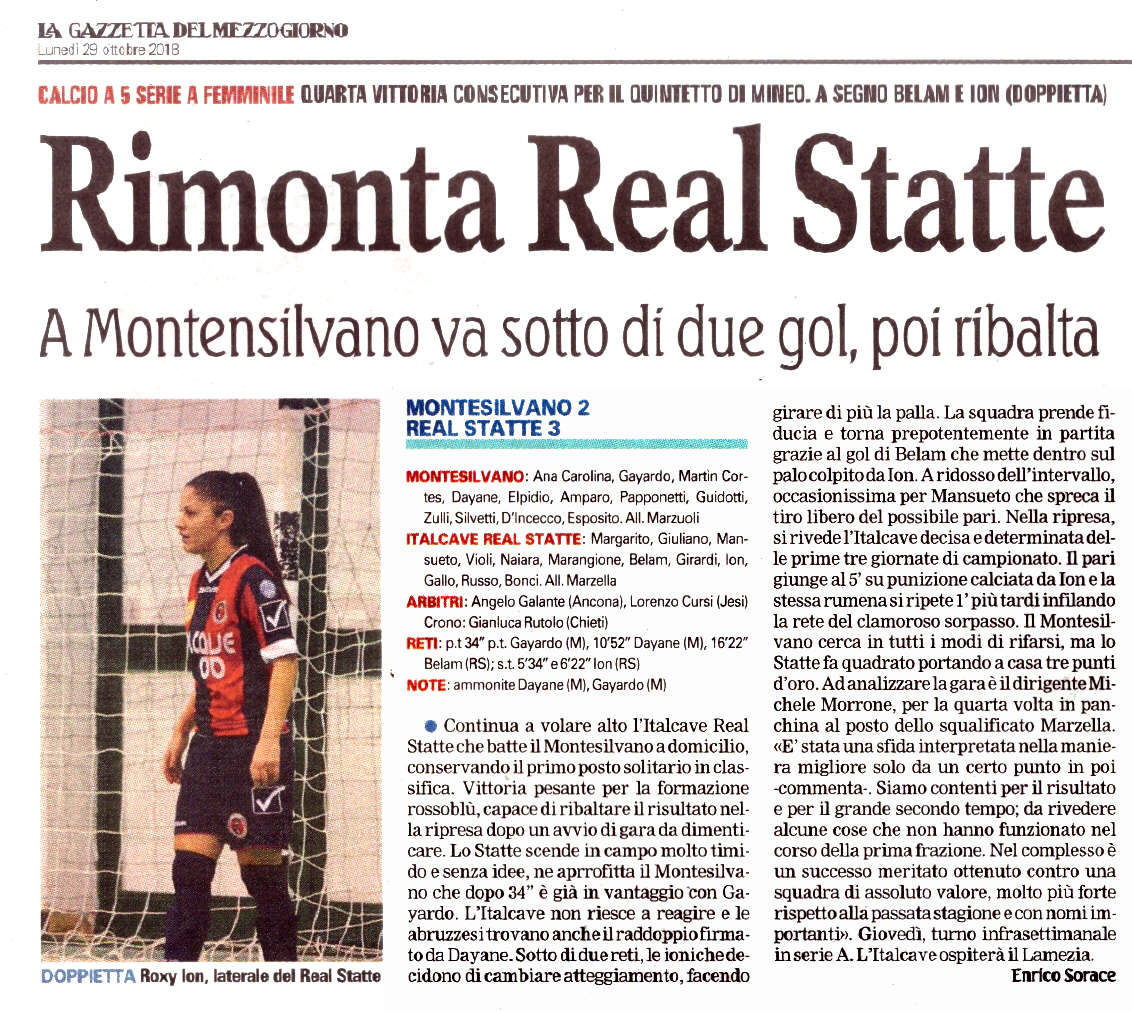 LA GAZZETTA DEL MEZZOGIORNO
Lunedì 29 ottobre 2018

CALCIO A 5 SERIE A FEMMINILE QUARTA VITTORIA CONSECUTIVA PER IL QUINTETTO DI MINEO. A SEGNO BELAM E ION (DOPPIETTA)

Rimonta Real Statte

A Montensilvano va sotto di due gol, poi ribalta

DOPPIETTA Roxy Ion, laterale del Real Statte

MONTESILVANO 2
REAL STATTE 3

MONTESILVANO: Ana Carolina, Gayardo, Martin Cortes, Dayane, Elpidio, Amparo, Papponetti, Guidotti, Zulli, Silvetti, D'Incecco, Esposito. All. Marzuoli
ITALCAVE REAL STATTE: Margarito, Giuliano, Mansueto, Violi, Naiara, Marangione, Belam, Girardi, Ion, Gallo, Russo, Bonci. All. Marzella
ARBITRI: Angelo Galante (Ancona), Lorenzo Cursi (Jesi) Crono: Gianluca Rutolo (Chieti)
RETI: p.t 34" p.t. Gayardo (M), 10'52" Dayane (M), 16'22" Belam (RS); s.t. 5'34" e 6'22" Ion (RS)
NOTE: ammonite Dayane (M), Gayardo (M)

Continua a volare alto l'Italcave Real Statte che batte il Montesilvano a domicilio, conservando il primo posto solitario in classifica. Vittoria pesante per la formazione rossoblù, capace di ribaltare il risultato nella ripresa dopo un avvio di gara da dimenticare. Lo Statte scende in campo molto timido e senza idee, ne aprrofitta il Montesilvano che dopo 34" è già in vantaggio con Gayardo. L'Italcave non riesce a reagire e le abruzzesi trovano anche il raddoppio firmato da Dayane. Sotto di due reti, le ioniche decidono di cambiare atteggiamento, facendo girare di più la palla. La squadra prende fiducia e torna prepotentemente in partita grazie al gol di Belam che mette dentro sul palo colpito da Ion. A ridosso dell'intervallo, occasionissima per Mansueto che spreca il tiro libero del possibile pari. Nella ripresa, si rivede l'Italcave decisa e determinata delle prime tre giornate di campionato. Il pari giunge al 5' su punizione calciata da Ion e la stessa rumena si ripete 1' più tardi infilando la rete del clamoroso sorpasso. Il Montesilvano cerca in tutti i modi di rifarsi, ma lo Statte fa quadrato portando a casa tre punti d'oro. Ad analizzare la gara è il dirigente Michele Morrone, per la quarta volta in panchina al posto dello squalificato Marzella. «E' stata una sfida interpretata nella maniera migliore solo da un certo punto in poi -commenta-. Siamo contenti per il risultato e per il grande secondo tempo; da rivedere alcune cose che non hanno funzionato nel corso della prima frazione. Nel complesso è un successo meritato ottenuto contro una squadra di assoluto valore, molto più forte rispetto alla passata stagione e con nomi importanti». Giovedì, turno infrasettimanale in serie A. L'Italcave ospiterà il Lamezia.

Enrico Sorace